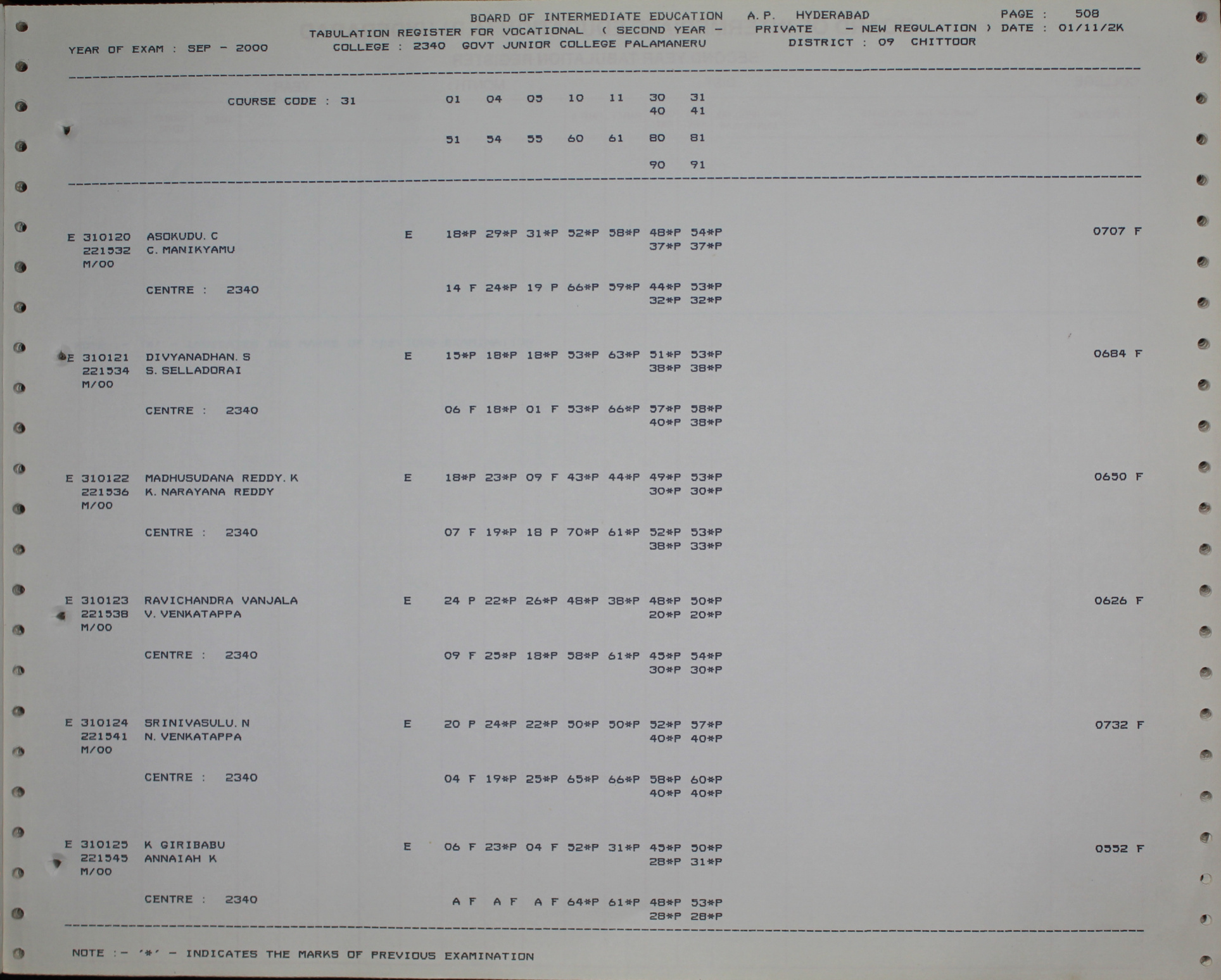 BOARD OF INTERMEDIATE EDUCATION A.P. HYDERABAD PAGE : 508
TABULATION REGISTER FOR VOCATIONAL ( SECOND YEAR - PRIVATE - NEW REGULATION ) DATE : 01/11/2K
YEAR OF EXAM : SEP - 2000 COLLEGE : 2340 GOVT JUNIOR COLLEGE PALAMANERU DISTRICT : 09 CHITTOOR

COURSE CODE : 31 01 04 05 10 11 30 31
40 41

51 54 55 60 61 80 81

90 91

E 310120 ASOKUDU. C E 18*P 29*P 31*P 52*P 58*P 48*P 54*P 0707 F
221532 C. MANIKYAMU 37*P 37*P
M/00

CENTRE : 2340 14 F 24*P 19 P 66*P 59*P 44*P 53*P
32*P 32*P

E 310121 DIVYANADHAN. S E 15*P 18*P 18*P 53*P 63*P 51*P 53*P 0684 F
221534 S. SELLADORAI 38*P 38*P
M/00

CENTRE : 2340 06 F 18*P 01 F 53*P 66*P 57*P 58*P
40*P 38*P

E 310122 MADHUSUDANA REDDY. K E 18*P 23*P 09 F 43*P 44*P 49*P 53*P 0650 F
221536 K. NARAYANA REDDY 30*P 30*P
M/00

CENTRE : 2340 07 F 19*P 18 P 70*P 61*P 52*P 53*P
38*P 33*P

E 310123 RAVICHANDRA VANJALA E 24 P 22*P 26*P 48*P 38*P 48*P 50*P 0626 F
221538 V. VENKATAPPA 20*P 20*P
M/00

CENTRE : 2340 09 F 25*P 18*P 58*P 61*P 45*P 54*P
30*P 30*P

E 310124 SRINIVASULU. N E 20 P 24*P 22*P 50*P 50*P 52*P 57*P 0732 F
221541 N. VENKATAPPA 40*P 40*P
M/00

CENTRE : 2340 04 F 19*P 25*P 65*P 66*P 58*P 60*P
40*P 40*P

E 310125 K GIRIBABU E 06 F 23*P 04 F 52*P 31*P 45*P 50*P 0552 F
221545 ANNAIAH K 28*P 31*P
M/00

CENTRE : 2340 A F A F A F 64*P 61*P 48*P 53*P
28*P 28*P

NOTE :- '*' - INDICATES THE MARKS OF PREVIOUS EXAMINATION